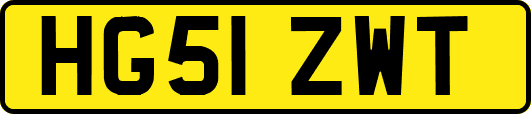 HG51 ZWT